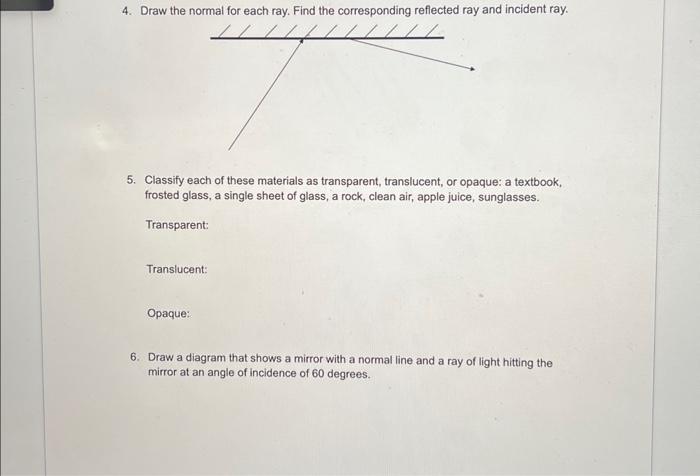 4. Draw the normal for each ray. Find the corresponding reflected ray and incident ray.

5. Classify each of these materials as transparent, translucent, or opaque: a textbook, frosted glass, a single sheet of glass, a rock, clean air, apple juice, sunglasses.

Transparent:

Translucent:

Opaque:

6. Draw a diagram that shows a mirror with a normal line and a ray of light hitting the mirror at an angle of incidence of 60 degrees.